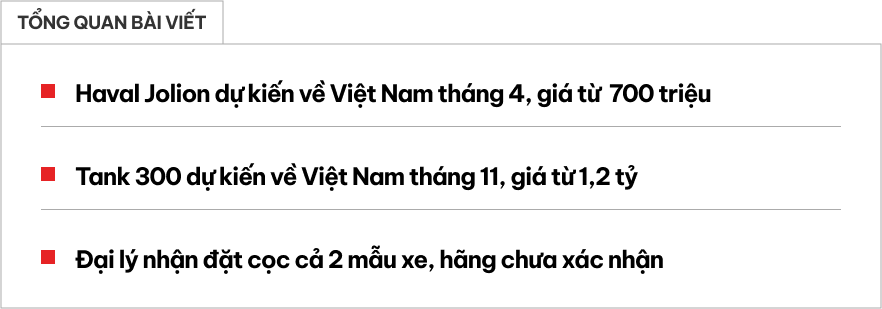 TỔNG QUAN BÀI VIẾT

Haval Jolion dự kiến về Việt Nam tháng 4, giá từ 700 triệu

Tank 300 dự kiến về Việt Nam tháng 11, giá từ 1,2 tỷ

Đại lý nhận đặt cọc cả 2 mẫu xe, hãng chưa xác nhận